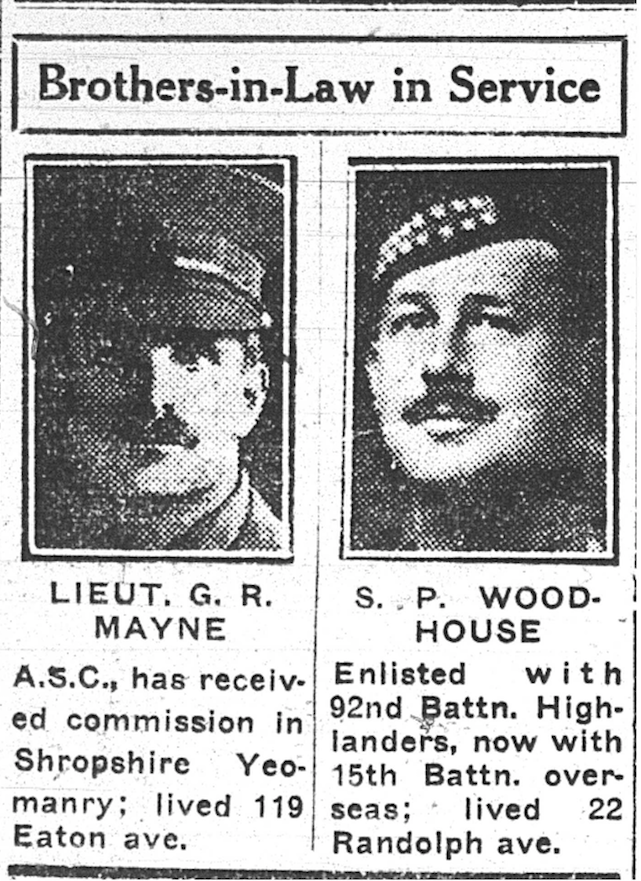 Brothers-in-Law in Service

LIEUT. G. R. MAYNE

A.S.C., has received commission in Shropshire Yeomanry; lived 119 Eaton ave.

S. P. WOODHOUSE

Enlisted with 92nd Battn. Highlanders, now with 15th Battn. overseas; lived 22 Randolph ave.